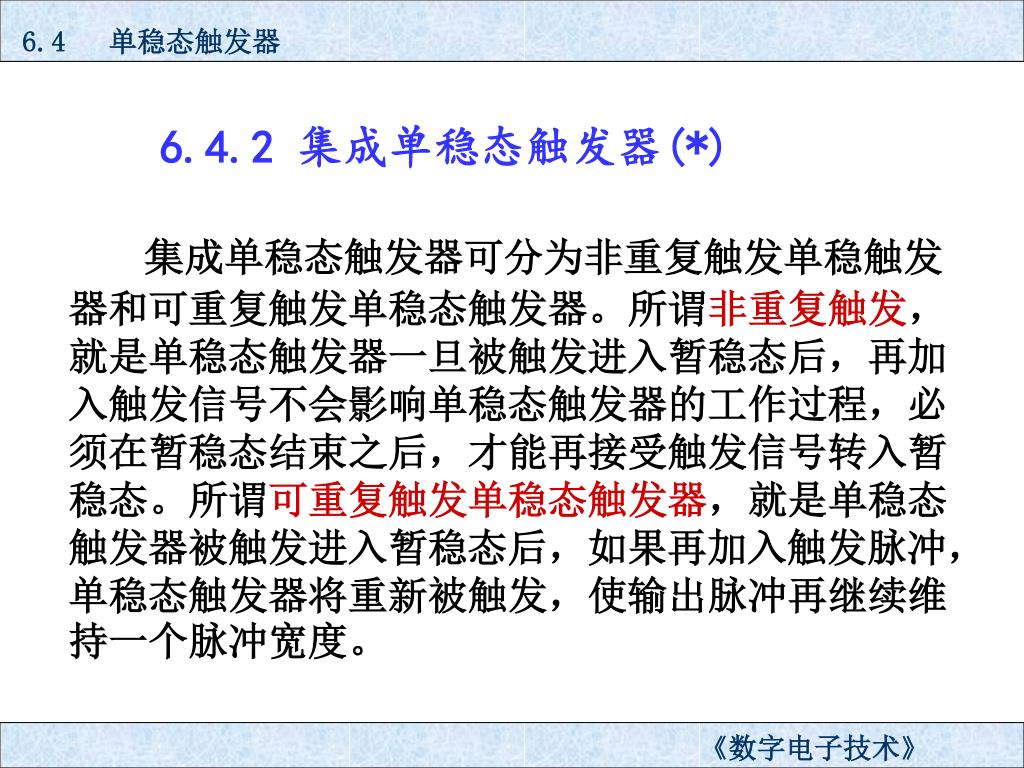 6.4 单稳态触发器

6.4.2 集成单稳态触发器(*)

集成单稳态触发器可分为非重复触发单稳触发器和可重复触发单稳态触发器。所谓非重复触发，就是单稳态触发器一旦被触发进入暂稳态后，再加入触发信号不会影响单稳态触发器的工作过程，必须在暂稳态结束之后，才能再接受触发信号转入暂稳态。所谓可重复触发单稳态触发器，就是单稳态触发器被触发进入暂稳态后，如果再加入触发脉冲，单稳态触发器将重新被触发，使输出脉冲再继续维持一个脉冲宽度。

《数字电子技术》